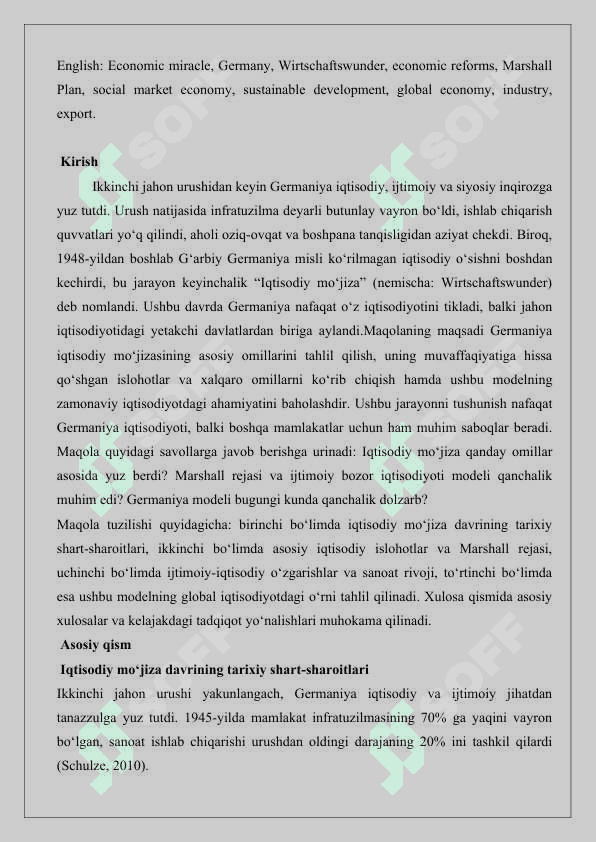 English: Economic miracle, Germany, Wirtschaftswunder, economic reforms, Marshall Plan, social market economy, sustainable development, global economy, industry, export.

Kirish

Ikkinchi jahon urushidan keyin Germaniya iqtisodiy, ijtimoiy va siyosiy inqirozga yuz tutdi. Urush natijasida infratuzilma deyarli butunlay vayron bo‘ldi, ishlab chiqarish quvvatlari yo‘q qilindi, aholi oziq-ovqat va boshpana tanqisligidan aziyat chekdi. Biroq, 1948-yildan boshlab G‘arbiy Germaniya misli ko‘rilmagan iqtisodiy o‘sishni boshdan kechirdi, bu jarayon keyinchalik “Iqtisodiy mo‘jiza” (nemischa: Wirtschaftswunder) deb nomlandi. Ushbu davrda Germaniya nafaqat o‘z iqtisodiyotini tikladi, balki jahon iqtisodiyotidagi yetakchi davlatlardan biriga aylandi.Maqolaning maqsadi Germaniya iqtisodiy mo‘jizasining asosiy omillarini tahlil qilish, uning muvaffaqiyatiga hissa qo‘shgan islohotlar va xalqaro omillarni ko‘rib chiqish hamda ushbu modelning zamonaviy iqtisodiyotdagi ahamiyatini baholashdir. Ushbu jarayonni tushunish nafaqat Germaniya iqtisodiyoti, balki boshqa mamlakatlar uchun ham muhim saboqlar beradi. Maqola quyidagi savollarga javob berishga urinadi: Iqtisodiy mo‘jiza qanday omillar asosida yuz berdi? Marshall rejasi va ijtimoiy bozor iqtisodiyoti modeli qanchalik muhim edi? Germaniya modeli bugungi kunda qanchalik dolzarb?
Maqola tuzilishi quyidagicha: birinchi bo‘limda iqtisodiy mo‘jiza davrining tarixiy shart-sharoitlari, ikkinchi bo‘limda asosiy iqtisodiy islohotlar va Marshall rejasi, uchinchi bo‘limda ijtimoiy-iqtisodiy o‘zgarishlar va sanoat rivoji, to‘rtinchi bo‘limda esa ushbu modelning global iqtisodiyotdagi o‘rni tahlil qilinadi. Xulosa qismida asosiy xulosalar va kelajakdagi tadqiqot yo‘nalishlari muhokama qilinadi.

Asosiy qism

Iqtisodiy mo‘jiza davrining tarixiy shart-sharoitlari

Ikkinchi jahon urushi yakunlangach, Germaniya iqtisodiy va ijtimoiy jihatdan tanazzulga yuz tutdi. 1945-yilda mamlakat infratuzilmasining 70% ga yaqini vayron bo‘lgan, sanoat ishlab chiqarishi urushdan oldingi darajaning 20% ini tashkil qilardi (Schulze, 2010).